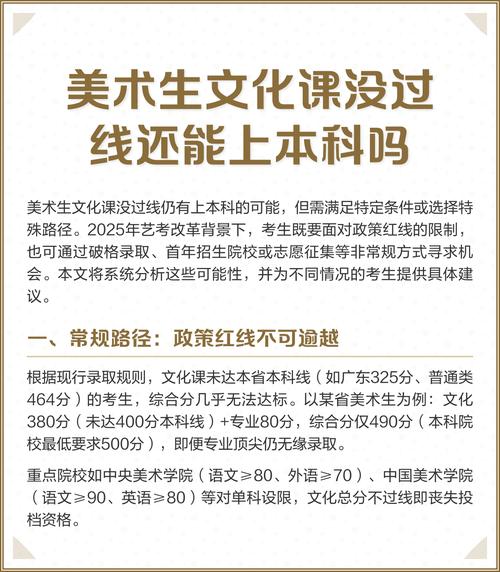 美术生文化课没过线还能上本科吗

美术生文化课没过线仍有上本科的可能，但需满足特定条件或选择特殊路径。2025年艺考改革背景下，考生既要面对政策红线的限制，也可通过破格录取、首年招生院校或志愿征集等非常规方式寻求机会。本文将系统分析这些可能性，并为不同情况的考生提供具体建议。

一、常规路径：政策红线不可逾越

根据现行录取规则，文化课未达本省本科线（如广东325分、普通类464分）的考生，综合分几乎无法达标。以某省美术生为例：文化380分（未达400分本科线）+专业80分，综合分仅490分（本科院校最低要求500分），即便专业顶尖仍无缘录取。

重点院校如中央美术学院（语文≥80、外语≥70）、中国美术学院（语文≥90、英语≥80）等对单科设限，文化总分不过线即丧失投档资格。